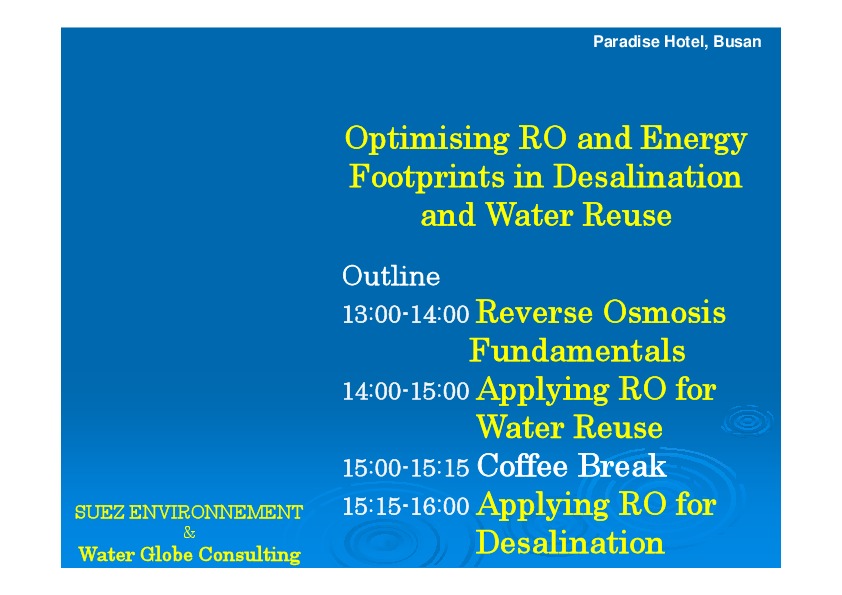 Paradise Hotel, Busan

Optimising RO and Energy Footprints in Desalination and Water Reuse

Outline

13:00-14:00 Reverse Osmosis Fundamentals

14:00-15:00 Applying RO for Water Reuse

15:00-15:15 Coffee Break

15:15-16:00 Applying RO for Desalination

SUEZ ENVIRONNEMENT
&
Water Globe Consulting